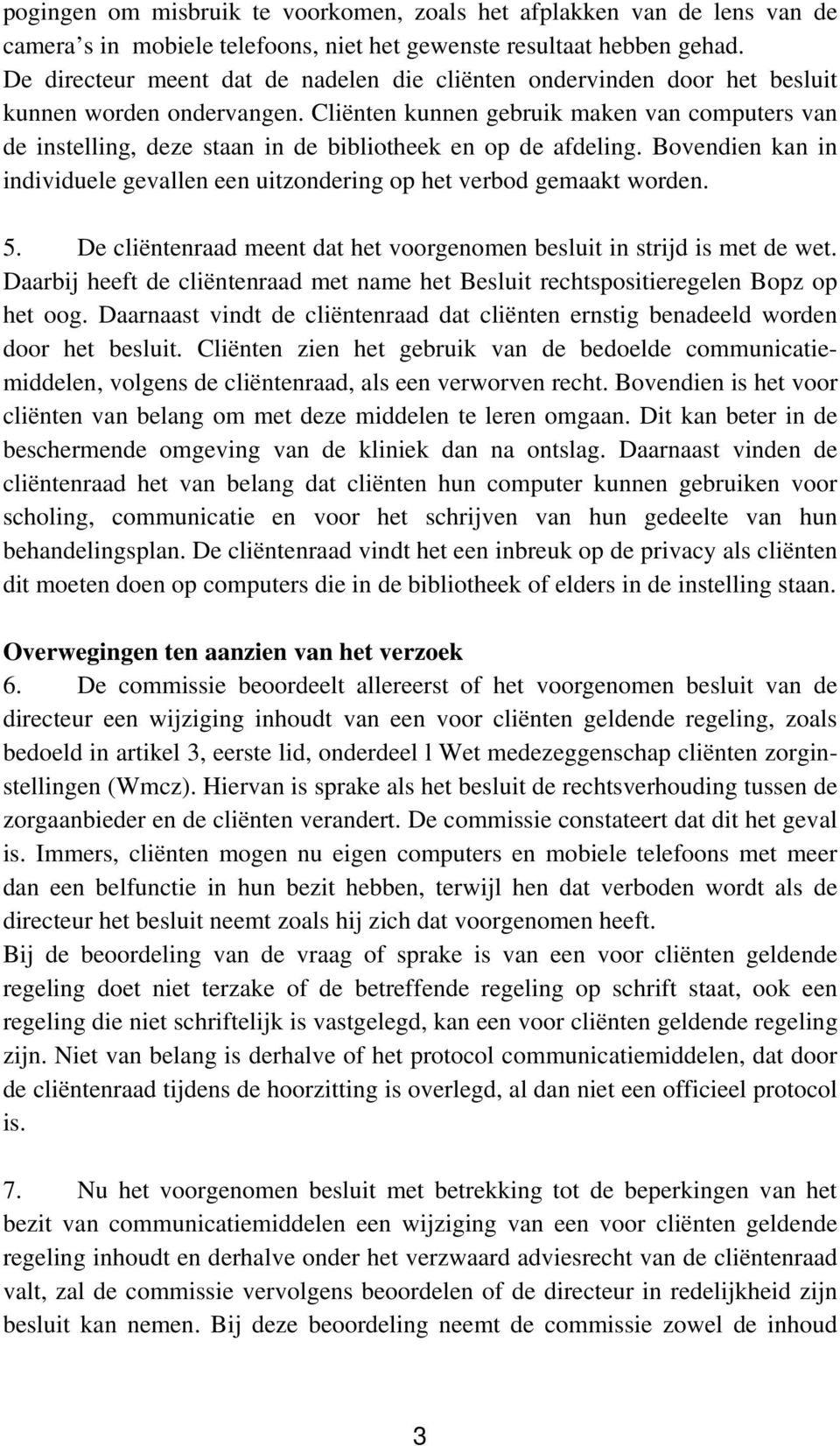 pogingen om misbruik te voorkomen, zoals het afplakken van de lens van de camera's in mobiele telefoons, niet het gewenste resultaat hebben gehad. De directeur meent dat de nadelen die cliënten ondervinden door het besluit kunnen worden ondervangen. Cliënten kunnen gebruik maken van computers van de instelling, deze staan in de bibliotheek en op de afdeling. Bovendien kan in individuele gevallen een uitzondering op het verbod gemaakt worden.

5. De cliëntenraad meent dat het voorgenomen besluit in strijd is met de wet. Daarbij heeft de cliëntenraad met name het Besluit rechtspositieregelen Bopz op het oog. Daarnaast vindt de cliëntenraad dat cliënten ernstig benadeeld worden door het besluit. Cliënten zien het gebruik van de bedoelde communicatiemiddelen, volgens de cliëntenraad, als een verworven recht. Bovendien is het voor cliënten van belang om met deze middelen te leren omgaan. Dit kan beter in de beschermende omgeving van de kliniek dan na ontslag. Daarnaast vinden de cliëntenraad het van belang dat cliënten hun computer kunnen gebruiken voor scholing, communicatie en voor het schrijven van hun gedeelte van hun behandelingsplan. De cliëntenraad vindt het een inbreuk op de privacy als cliënten dit moeten doen op computers die in de bibliotheek of elders in de instelling staan.

Overwegingen ten aanzien van het verzoek
6. De commissie beoordeelt allereerst of het voorgenomen besluit van de directeur een wijziging inhoudt van een voor cliënten geldende regeling, zoals bedoeld in artikel 3, eerste lid, onderdeel l Wet medezeggenschap cliënten zorginstellingen (Wmcz). Hiervan is sprake als het besluit de rechtsverhouding tussen de zorgaanbieder en de cliënten verandert. De commissie constateert dat dit het geval is. Immers, cliënten mogen nu eigen computers en mobiele telefoons met meer dan een belfunctie in hun bezit hebben, terwijl hen dat verboden wordt als de directeur het besluit neemt zoals hij zich dat voorgenomen heeft.
Bij de beoordeling van de vraag of sprake is van een voor cliënten geldende regeling doet niet terzake of de betreffende regeling op schrift staat, ook een regeling die niet schriftelijk is vastgelegd, kan een voor cliënten geldende regeling zijn. Niet van belang is derhalve of het protocol communicatiemiddelen, dat door de cliëntenraad tijdens de hoorzitting is overlegd, al dan niet een officieel protocol is.

7. Nu het voorgenomen besluit met betrekking tot de beperkingen van het bezit van communicatiemiddelen een wijziging van een voor cliënten geldende regeling inhoudt en derhalve onder het verzwaard adviesrecht van de cliëntenraad valt, zal de commissie vervolgens beoordelen of de directeur in redelijkheid zijn besluit kan nemen. Bij deze beoordeling neemt de commissie zowel de inhoud

3